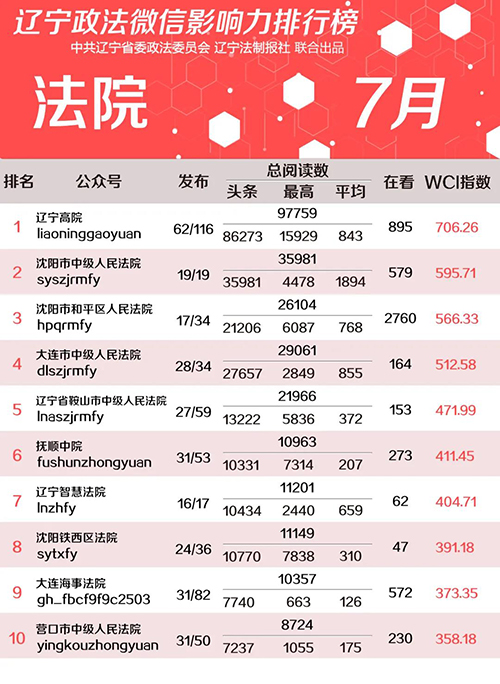 辽宁政法微信影响力排行榜

中共辽宁省委政法委员会 辽宁法制报社 联合出品

法院 7月

| 排名 | 公众号 | 发布 | 总阅读数 | | | 在看 | WCI指数 |
|---|---|---|---|---|---|---|---|
| | | | 头条 | 最高 | 平均 | | |
| 1 | 辽宁高院 liaoninggaoyuan | 62/116 | 97759 | | | 895 | 706.26 |
| | | | 86273 | 15929 | 843 | | |
| 2 | 沈阳市中级人民法院 syszjrmfy | 19/19 | 35981 | | | 579 | 595.71 |
| | | | 35981 | 4478 | 1894 | | |
| 3 | 沈阳市和平区人民法院 hpqrmfy | 17/34 | 26104 | | | 2760 | 566.33 |
| | | | 21206 | 6087 | 768 | | |
| 4 | 大连市中级人民法院 dlszjrmfy | 28/34 | 29061 | | | 164 | 512.58 |
| | | | 27657 | 2849 | 855 | | |
| 5 | 辽宁省鞍山市中级人民法院 lnaszjrmfy | 27/59 | 21966 | | | 153 | 471.99 |
| | | | 13222 | 5836 | 372 | | |
| 6 | 抚顺中院 fushunzhongyuan | 31/53 | 10963 | | | 273 | 411.45 |
| | | | 10331 | 7314 | 207 | | |
| 7 | 辽宁智慧法院 lnzhfy | 16/17 | 11201 | | | 62 | 404.71 |
| | | | 10434 | 2440 | 659 | | |
| 8 | 沈阳铁西区法院 sytxfy | 24/36 | 11149 | | | 47 | 391.18 |
| | | | 10770 | 7838 | 310 | | |
| 9 | 大连海事法院 gh_fbcf9f9c2503 | 31/82 | 10357 | | | 572 | 373.35 |
| | | | 7740 | 663 | 126 | | |
| 10 | 营口市中级人民法院 yingkouzhongyuan | 31/50 | 8724 | | | 230 | 358.18 |
| | | | 7237 | 1055 | 175 | | |